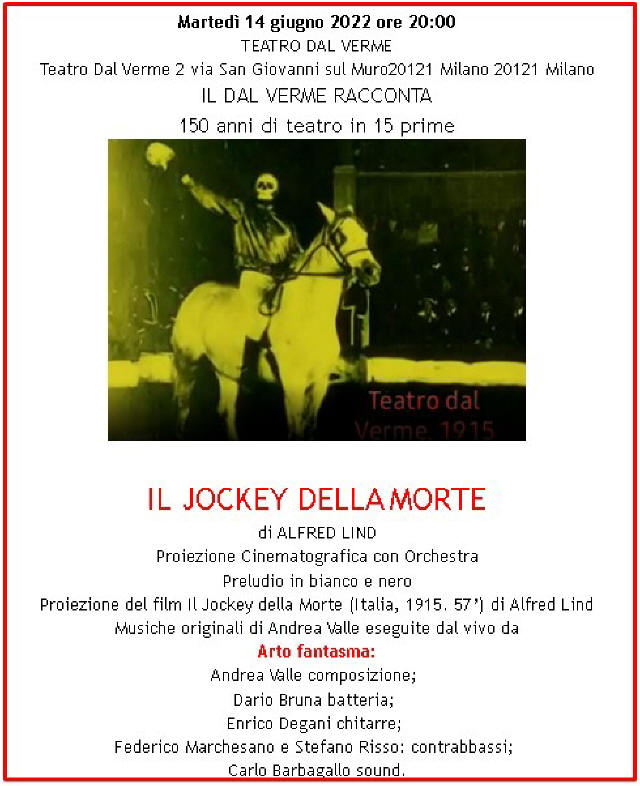 Martedì 14 giugno 2022 ore 20:00
TEATRO DAL VERME
Teatro Dal Verme 2 via San Giovanni sul Muro20121 Milano 20121 Milano
IL DAL VERME RACCONTA
150 anni di teatro in 15 prime

Teatro dal Verme, 1915

IL JOCKEY DELLAMORTE
di ALFRED LIND
Proiezione Cinematografica con Orchestra
Preludio in bianco e nero
Proiezione del film Il Jockey della Morte (Italia, 1915. 57') di Alfred Lind
Musiche originali di Andrea Valle eseguite dal vivo da
Arto fantasma:
Andrea Valle composizione;
Dario Bruna batteria;
Enrico Degani chitarre;
Federico Marchesano e Stefano Risso: contrabbassi;
Carlo Barbagallo sound.